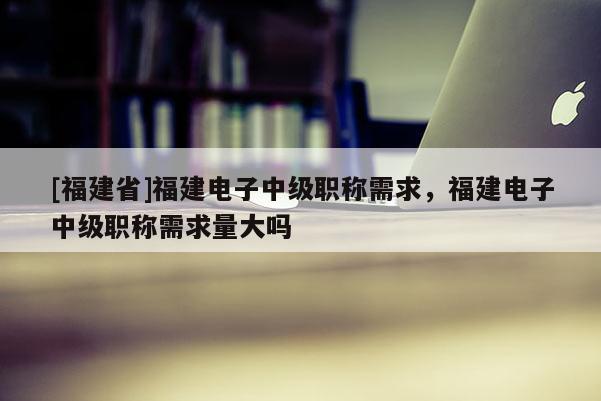 [福建省]福建电子中级职称需求，福建电子中级职称需求量大吗